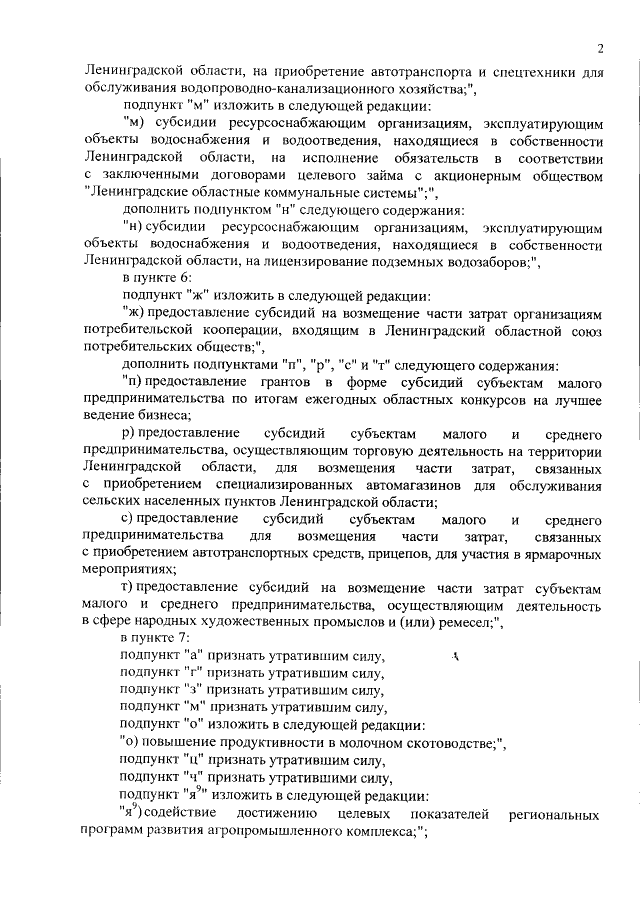 2

Ленинградской области, на приобретение автотранспорта и спецтехники для обслуживания водопроводно-канализационного хозяйства;",

подпункт "м" изложить в следующей редакции:

"м) субсидии ресурсоснабжающим организациям, эксплуатирующим объекты водоснабжения и водоотведения, находящиеся в собственности Ленинградской области, на исполнение обязательств в соответствии с заключенными договорами целевого займа с акционерным обществом "Ленинградские областные коммунальные системы";",

дополнить подпунктом "н" следующего содержания:

"н) субсидии ресурсоснабжающим организациям, эксплуатирующим объекты водоснабжения и водоотведения, находящиеся в собственности Ленинградской области, на лицензирование подземных водозаборов;",

в пункте 6:

подпункт "ж" изложить в следующей редакции:

"ж) предоставление субсидий на возмещение части затрат организациям потребительской кооперации, входящим в Ленинградский областной союз потребительских обществ;",

дополнить подпунктами "п", "р", "с" и "т" следующего содержания:

"п) предоставление грантов в форме субсидий субъектам малого предпринимательства по итогам ежегодных областных конкурсов на лучшее ведение бизнеса;

р) предоставление субсидий субъектам малого и среднего предпринимательства, осуществляющим торговую деятельность на территории Ленинградской области, для возмещения части затрат, связанных с приобретением специализированных автомагазинов для обслуживания сельских населенных пунктов Ленинградской области;

с) предоставление субсидий субъектам малого и среднего предпринимательства для возмещения части затрат, связанных с приобретением автотранспортных средств, прицепов, для участия в ярмарочных мероприятиях;

т) предоставление субсидий на возмещение части затрат субъектам малого и среднего предпринимательства, осуществляющим деятельность в сфере народных художественных промыслов и (или) ремесел;",

в пункте 7:

подпункт "а" признать утратившим силу,

подпункт "г" признать утратившим силу,

подпункт "з" признать утратившим силу,

подпункт "м" признать утратившим силу,

подпункт "о" изложить в следующей редакции:

"о) повышение продуктивности в молочном скотоводстве;",

подпункт "ц" признать утратившим силу,

подпункт "ч" признать утратившими силу,

подпункт "я$^9$" изложить в следующей редакции:

"я$^9$) содействие достижению целевых показателей региональных программ развития агропромышленного комплекса;";